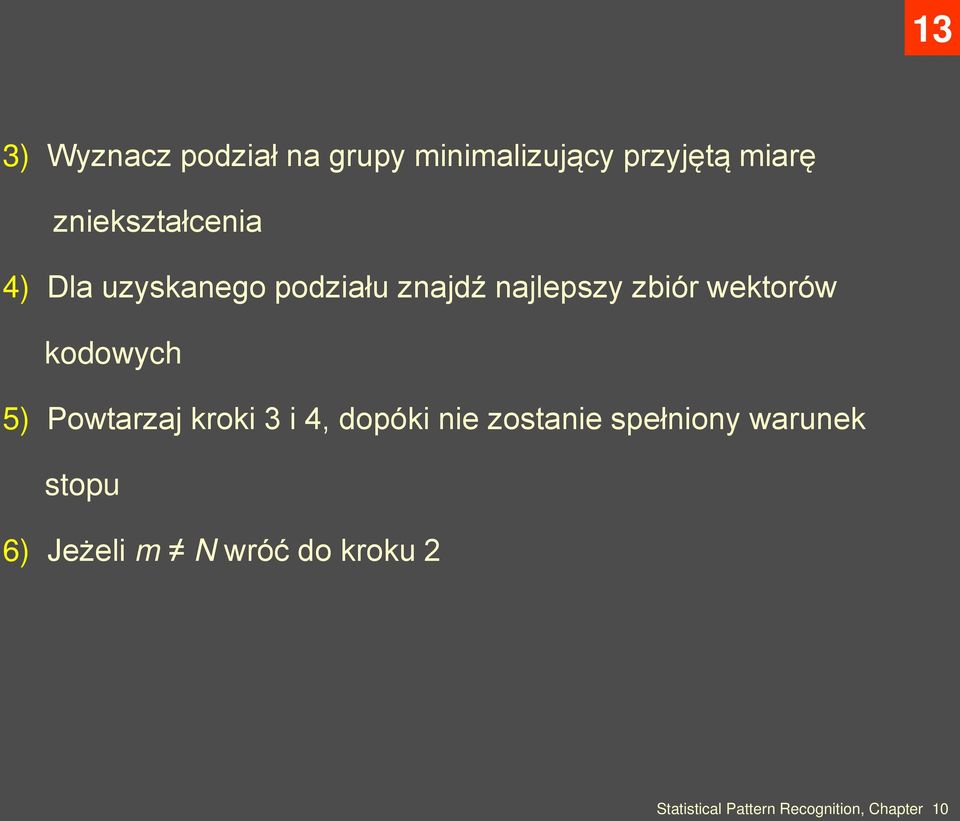 13

3) Wyznacz podział na grupy minimalizujący przyjętą miarę zniekształcenia

4) Dla uzyskanego podziału znajdź najlepszy zbiór wektorów kodowych

5) Powtarzaj kroki 3 i 4, dopóki nie zostanie spełniony warunek stopu

6) Jeżeli $m \neq N$ wróć do kroku 2

Statistical Pattern Recognition, Chapter 10